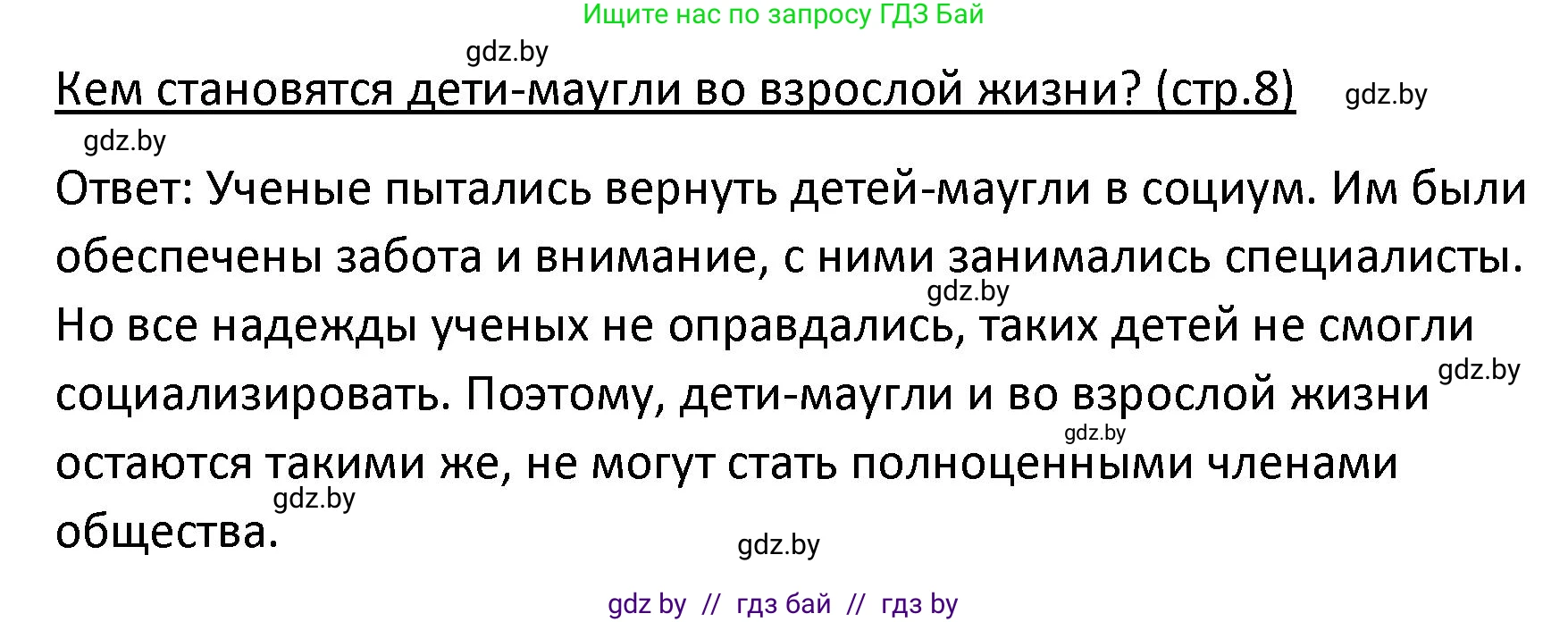 Ищите нас по запросу ГДЗ Бай

gdz.by

Кем становятся дети-маугли во взрослой жизни? (стр.8)

gdz.by

gdz.by

Ответ: Ученые пытались вернуть детей-маугли в социум. Им были обеспечены забота и внимание, с ними занимались специалисты. Но все надежды ученых не оправдались, таких детей не смогли социализировать. Поэтому, дети-маугли и во взрослой жизни остаются такими же, не могут стать полноценными членами общества.

gdz.by

gdz.by

gdz.by

gdz.by

gdz.by

gdz by // гдз бай // гдз by